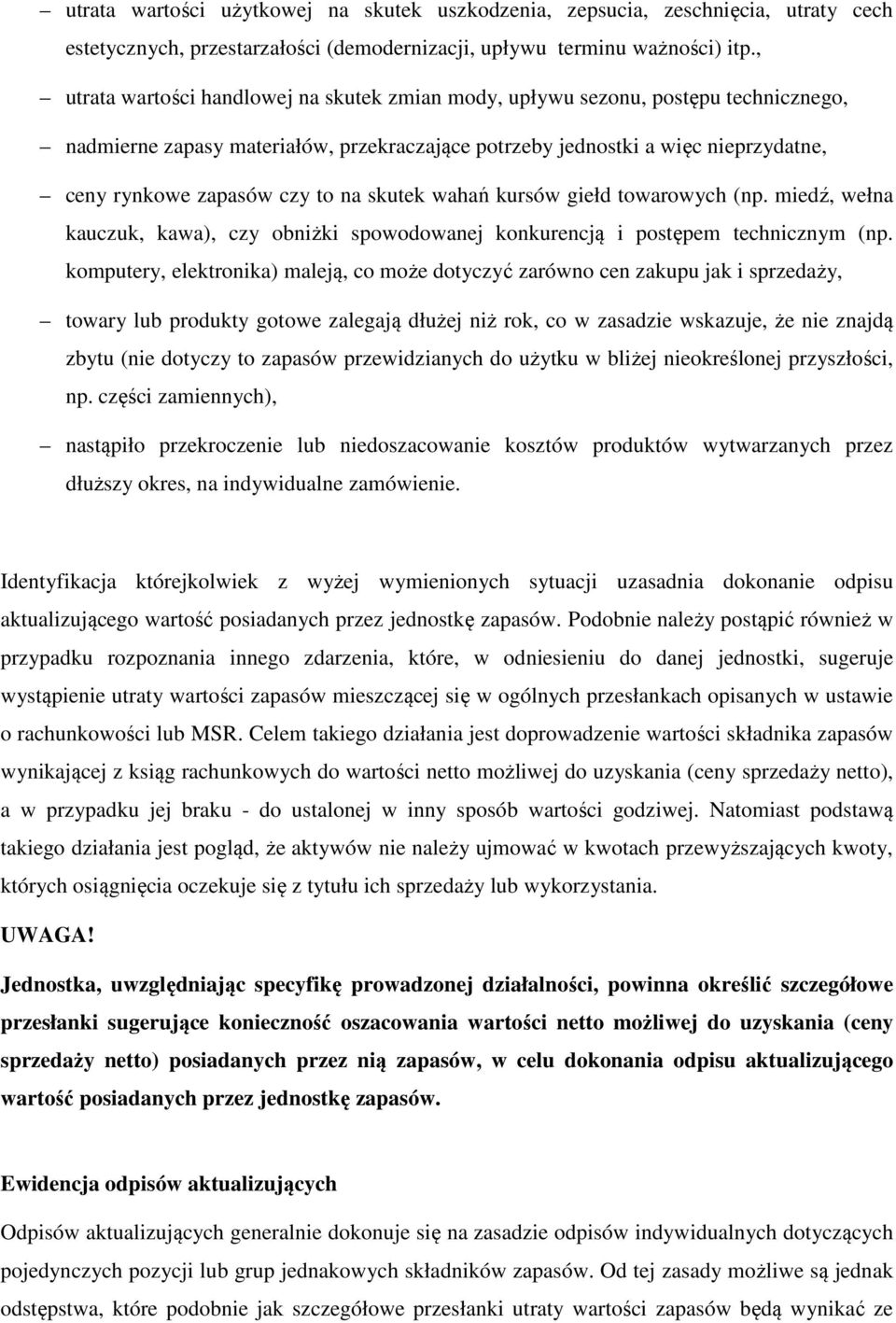 – utrata wartości użytkowej na skutek uszkodzenia, zepsucia, zeschnięcia, utraty cech estetycznych, przestarzałości (demodernizacji, upływu terminu ważności) itp.,

– utrata wartości handlowej na skutek zmian mody, upływu sezonu, postępu technicznego,

– nadmierne zapasy materiałów, przekraczające potrzeby jednostki a więc nieprzydatne,

– ceny rynkowe zapasów czy to na skutek wahań kursów giełd towarowych (np. miedź, wełna kauczuk, kawa), czy obniżki spowodowanej konkurencją i postępem technicznym (np. komputery, elektronika) maleją, co może dotyczyć zarówno cen zakupu jak i sprzedaży,

– towary lub produkty gotowe zalegają dłużej niż rok, co w zasadzie wskazuje, że nie znajdą zbytu (nie dotyczy to zapasów przewidzianych do użytku w bliżej nieokreślonej przyszłości, np. części zamiennych),

– nastąpiło przekroczenie lub niedoszacowanie kosztów produktów wytwarzanych przez dłuższy okres, na indywidualne zamówienie.

Identyfikacja którejkolwiek z wyżej wymienionych sytuacji uzasadnia dokonanie odpisu aktualizującego wartość posiadanych przez jednostkę zapasów. Podobnie należy postąpić również w przypadku rozpoznania innego zdarzenia, które, w odniesieniu do danej jednostki, sugeruje wystąpienie utraty wartości zapasów mieszczącej się w ogólnych przesłankach opisanych w ustawie o rachunkowości lub MSR. Celem takiego działania jest doprowadzenie wartości składnika zapasów wynikającej z ksiąg rachunkowych do wartości netto możliwej do uzyskania (ceny sprzedaży netto), a w przypadku jej braku - do ustalonej w inny sposób wartości godziwej. Natomiast podstawą takiego działania jest pogląd, że aktywów nie należy ujmować w kwotach przewyższających kwoty, których osiągnięcia oczekuje się z tytułu ich sprzedaży lub wykorzystania.

UWAGA!

Jednostka, uwzględniając specyfikę prowadzonej działalności, powinna określić szczegółowe przesłanki sugerujące konieczność oszacowania wartości netto możliwej do uzyskania (ceny sprzedaży netto) posiadanych przez nią zapasów, w celu dokonania odpisu aktualizującego wartość posiadanych przez jednostkę zapasów.

Ewidencja odpisów aktualizujących

Odpisów aktualizujących generalnie dokonuje się na zasadzie odpisów indywidualnych dotyczących pojedynczych pozycji lub grup jednakowych składników zapasów. Od tej zasady możliwe są jednak odstępstwa, które podobnie jak szczegółowe przesłanki utraty wartości zapasów będą wynikać ze